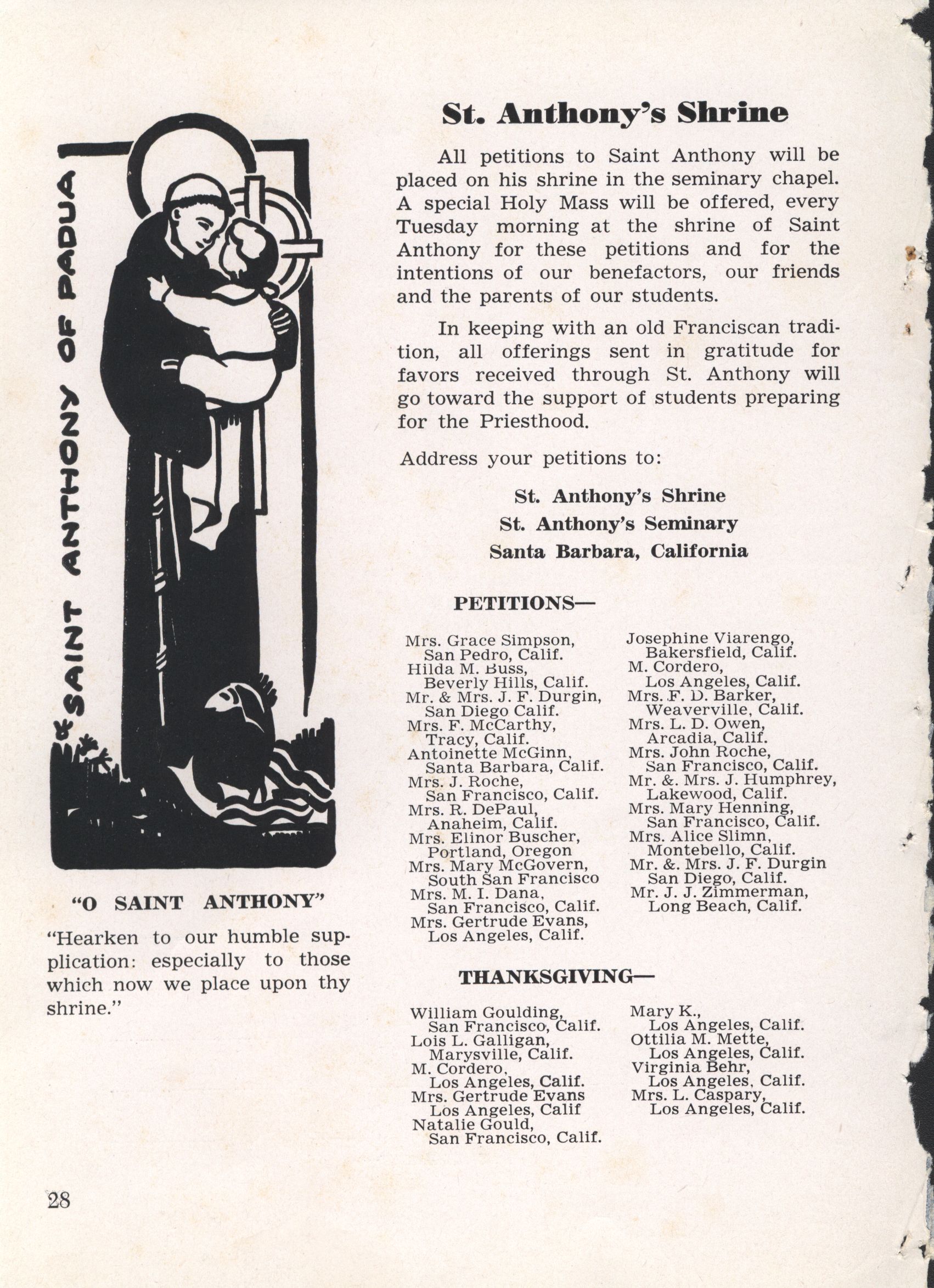 SAINT ANTHONY OF PADUA

"O SAINT ANTHONY"

"Hearken to our humble supplication: especially to those which now we place upon thy shrine."

St. Anthony's Shrine

All petitions to Saint Anthony will be placed on his shrine in the seminary chapel. A special Holy Mass will be offered, every Tuesday morning at the shrine of Saint Anthony for these petitions and for the intentions of our benefactors, our friends and the parents of our students.

In keeping with an old Franciscan tradition, all offerings sent in gratitude for favors received through St. Anthony will go toward the support of students preparing for the Priesthood.

Address your petitions to:

St. Anthony's Shrine
St. Anthony's Seminary
Santa Barbara, California

PETITIONS—

Mrs. Grace Simpson, San Pedro, Calif.
Hilda M. Buss, Beverly Hills, Calif.
Mr. & Mrs. J. F. Durgin, San Diego Calif.
Mrs. F. McCarthy, Tracy, Calif.
Antoinette McGinn, Santa Barbara, Calif.
Mrs. J. Roche, San Francisco, Calif.
Mrs. R. DePaul, Anaheim, Calif.
Mrs. Elinor Buscher, Portland, Oregon
Mrs. Mary McGovern, South San Francisco
Mrs. M. I. Dana, San Francisco, Calif.
Mrs. Gertrude Evans, Los Angeles, Calif.

Josephine Viarengo, Bakersfield, Calif.
M. Cordero, Los Angeles, Calif.
Mrs. F. D. Barker, Weaverville, Calif.
Mrs. L. D. Owen, Arcadia, Calif.
Mrs. John Roche, San Francisco, Calif.
Mr. &. Mrs. J. Humphrey, Lakewood, Calif.
Mrs. Mary Henning, San Francisco, Calif.
Mrs. Alice Slimn, Montebello, Calif.
Mr. &. Mrs. J. F. Durgin San Diego, Calif.
Mr. J. J. Zimmerman, Long Beach, Calif.

THANKSGIVING—

William Goulding, San Francisco, Calif.
Lois L. Galligan, Marysville, Calif.
M. Cordero, Los Angeles, Calif.
Mrs. Gertrude Evans Los Angeles, Calif
Natalie Gould, San Francisco, Calif.

Mary K., Los Angeles, Calif.
Ottilia M. Mette, Los Angeles, Calif.
Virginia Behr, Los Angeles, Calif.
Mrs. L. Caspary, Los Angeles, Calif.

28